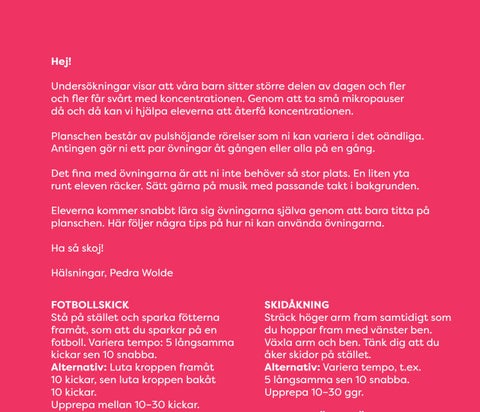 Hej!

Undersökningar visar att våra barn sitter större delen av dagen och fler och fler får svårt med koncentrationen. Genom att ta små mikropauser då och då kan vi hjälpa eleverna att återfå koncentrationen.

Planschen består av pulshöjande rörelser som ni kan variera i det oändliga. Antingen gör ni ett par övningar åt gången eller alla på en gång.

Det fina med övningarna är att ni inte behöver så stor plats. En liten yta runt eleven räcker. Sätt gärna på musik med passande takt i bakgrunden.

Eleverna kommer snabbt lära sig övningarna själva genom att bara titta på planschen. Här följer några tips på hur ni kan använda övningarna.

Ha så skoj!

Hälsningar, Pedra Wolde

FOTBOLLSKICK
Stå på stället och sparka fötterna framåt, som att du sparkar på en fotboll. Variera tempo: 5 långsamma kickar sen 10 snabba.
Alternativ: Luta kroppen framåt 10 kickar, sen luta kroppen bakåt 10 kickar.
Upprepa mellan 10–30 kickar.

SKIDÅKNING
Sträck höger arm fram samtidigt som du hoppar fram med vänster ben. Växla arm och ben. Tänk dig att du åker skidor på stället.
Alternativ: Variera tempo, t.ex. 5 långsamma sen 10 snabba.
Upprepa 10–30 ggr.